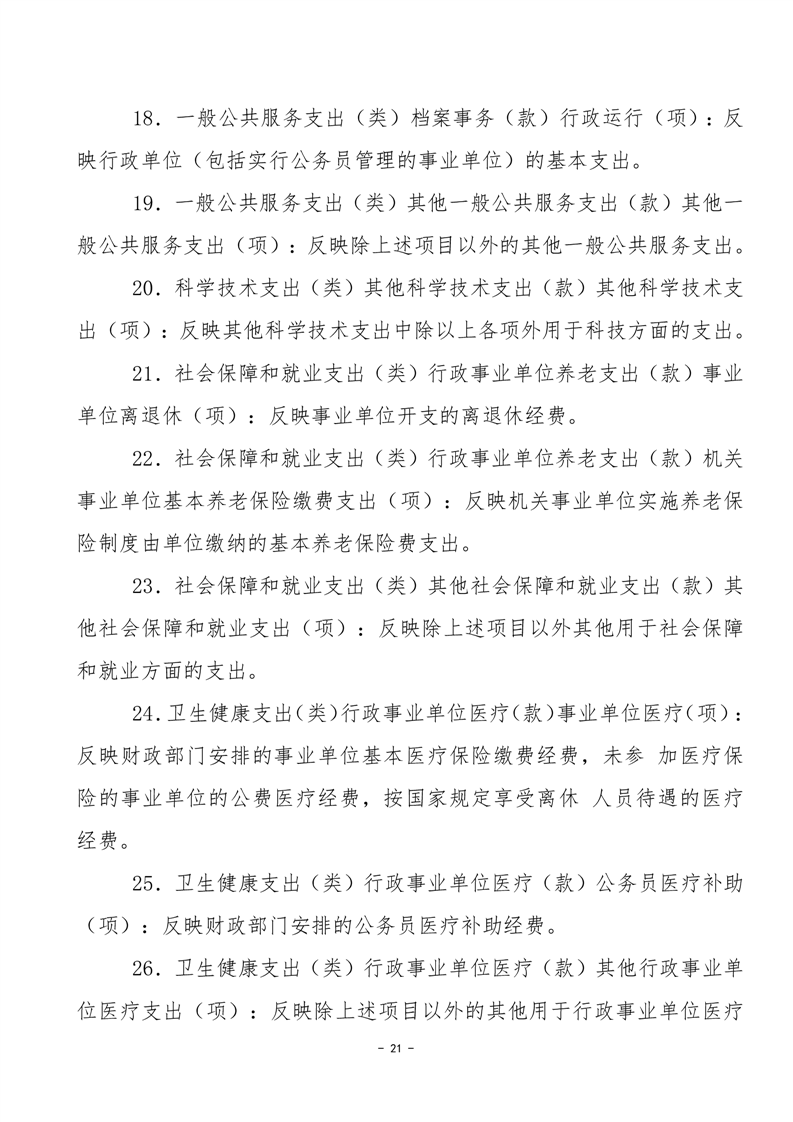 18．一般公共服务支出（类）档案事务（款）行政运行（项）：反映行政单位（包括实行公务员管理的事业单位）的基本支出。

19．一般公共服务支出（类）其他一般公共服务支出（款）其他一般公共服务支出（项）：反映除上述项目以外的其他一般公共服务支出。

20．科学技术支出（类）其他科学技术支出（款）其他科学技术支出（项）：反映其他科学技术支出中除以上各项外用于科技方面的支出。

21．社会保障和就业支出（类）行政事业单位养老支出（款）事业单位离退休（项）：反映事业单位开支的离退休经费。

22．社会保障和就业支出（类）行政事业单位养老支出（款）机关事业单位基本养老保险缴费支出（项）：反映机关事业单位实施养老保险制度由单位缴纳的基本养老保险费支出。

23．社会保障和就业支出（类）其他社会保障和就业支出（款）其他社会保障和就业支出（项）：反映除上述项目以外其他用于社会保障和就业方面的支出。

24.卫生健康支出(类)行政事业单位医疗(款)事业单位医疗(项)：反映财政部门安排的事业单位基本医疗保险缴费经费，未参 加医疗保险的事业单位的公费医疗经费，按国家规定享受离休 人员待遇的医疗经费。

25．卫生健康支出（类）行政事业单位医疗（款）公务员医疗补助（项）：反映财政部门安排的公务员医疗补助经费。

26．卫生健康支出（类）行政事业单位医疗（款）其他行政事业单位医疗支出（项）：反映除上述项目以外的其他用于行政事业单位医疗

- 21 -